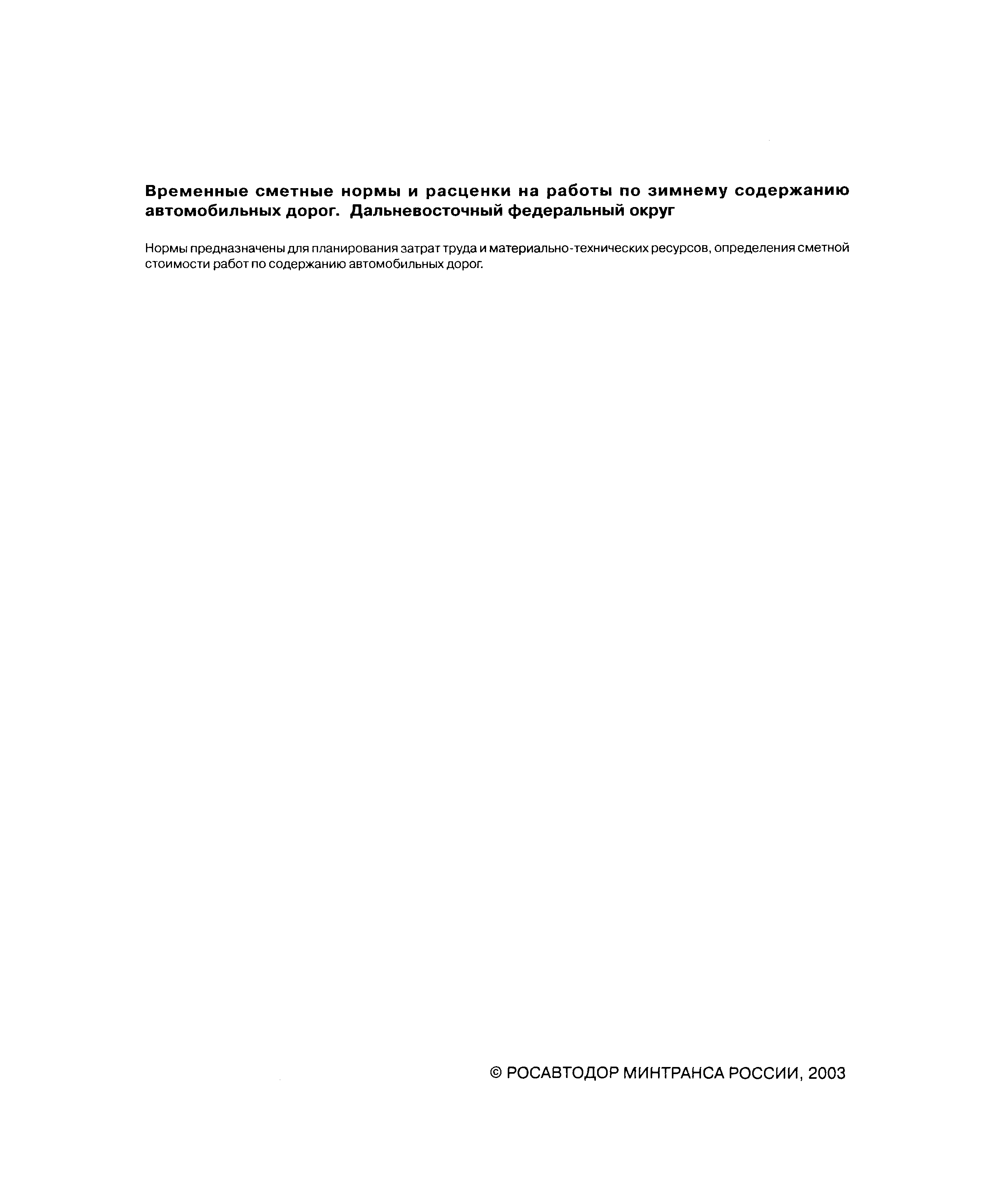 Временные сметные нормы и расценки на работы по зимнему содержанию автомобильных дорог. Дальневосточный федеральный округ

Нормы предназначены для планирования затрат труда и материально-технических ресурсов, определения сметной стоимости работ по содержанию автомобильных дорог.

© РОСАВТОДОР МИНТРАНСА РОССИИ, 2003